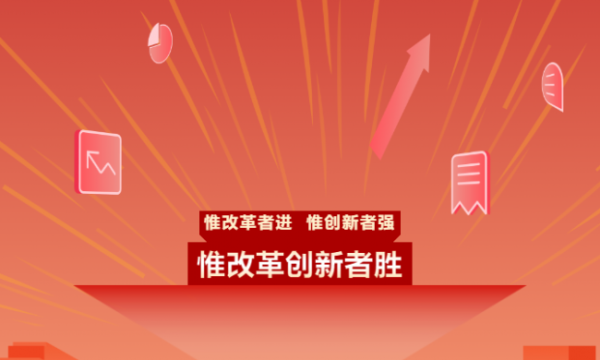 惟改革者进　惟创新者强

惟改革创新者胜